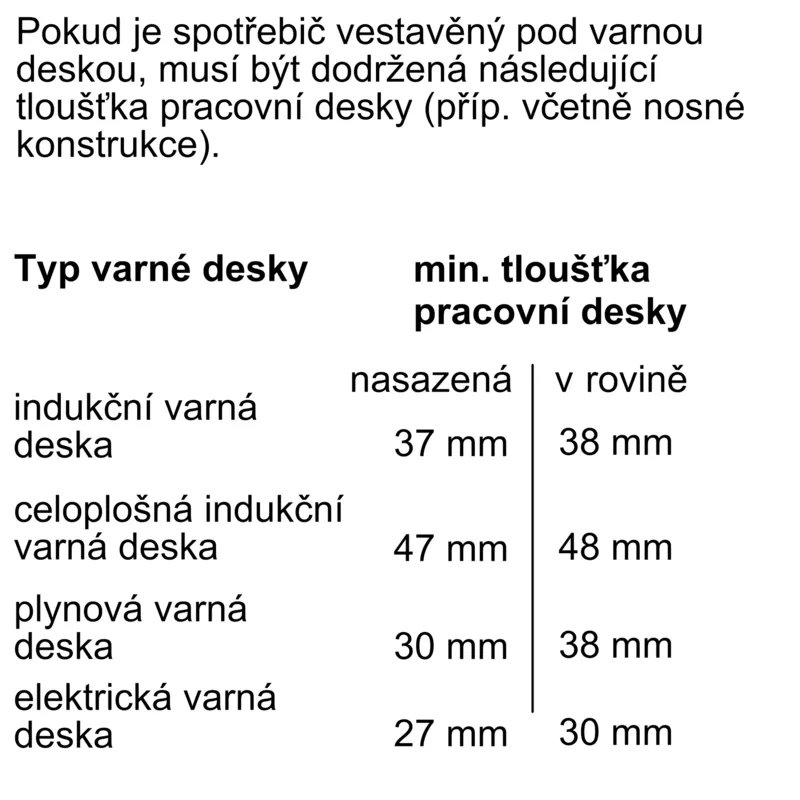 Pokud je spotřebič vestavěný pod varnou deskou, musí být dodržená následující tloušťka pracovní desky (příp. včetně nosné konstrukce).

| Typ varné desky | min. tloušťka pracovní desky | |
|---|---|---|
| | nasazená | v rovině |
| indukční varná deska | 37 mm | 38 mm |
| celoplošná indukční varná deska | 47 mm | 48 mm |
| plynová varná deska | 30 mm | 38 mm |
| elektrická varná deska | 27 mm | 30 mm |